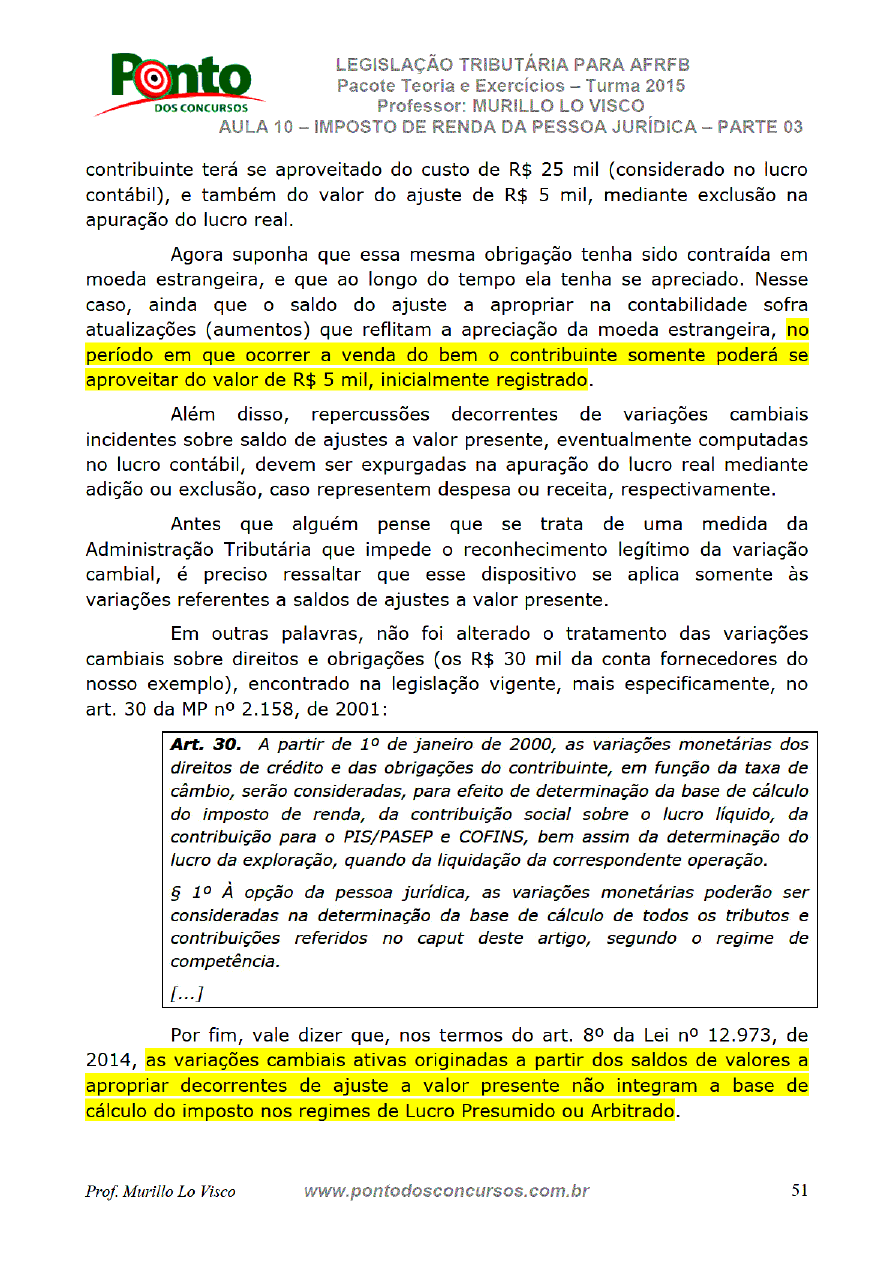 Ponto
DOS CONCURSOS

LEGISLAÇÃO TRIBUTÁRIA PARA AFRFB
Pacote Teoria e Exercícios – Turma 2015
Professor: MURILLO LO VISCO
AULA 10 – IMPOSTO DE RENDA DA PESSOA JURÍDICA – PARTE 03

contribuinte terá se aproveitado do custo de R$ 25 mil (considerado no lucro contábil), e também do valor do ajuste de R$ 5 mil, mediante exclusão na apuração do lucro real.

Agora suponha que essa mesma obrigação tenha sido contraída em moeda estrangeira, e que ao longo do tempo ela tenha se apreciado. Nesse caso, ainda que o saldo do ajuste a apropriar na contabilidade sofra atualizações (aumentos) que reflitam a apreciação da moeda estrangeira, no período em que ocorrer a venda do bem o contribuinte somente poderá se aproveitar do valor de R$ 5 mil, inicialmente registrado.

Além disso, repercussões decorrentes de variações cambiais incidentes sobre saldo de ajustes a valor presente, eventualmente computadas no lucro contábil, devem ser expurgadas na apuração do lucro real mediante adição ou exclusão, caso representem despesa ou receita, respectivamente.

Antes que alguém pense que se trata de uma medida da Administração Tributária que impede o reconhecimento legítimo da variação cambial, é preciso ressaltar que esse dispositivo se aplica somente às variações referentes a saldos de ajustes a valor presente.

Em outras palavras, não foi alterado o tratamento das variações cambiais sobre direitos e obrigações (os R$ 30 mil da conta fornecedores do nosso exemplo), encontrado na legislação vigente, mais especificamente, no art. 30 da MP nº 2.158, de 2001:

Art. 30. A partir de 1º de janeiro de 2000, as variações monetárias dos direitos de crédito e das obrigações do contribuinte, em função da taxa de câmbio, serão consideradas, para efeito de determinação da base de cálculo do imposto de renda, da contribuição social sobre o lucro líquido, da contribuição para o PIS/PASEP e COFINS, bem assim da determinação do lucro da exploração, quando da liquidação da correspondente operação.

§ 1º À opção da pessoa jurídica, as variações monetárias poderão ser consideradas na determinação da base de cálculo de todos os tributos e contribuições referidos no caput deste artigo, segundo o regime de competência.

[...]

Por fim, vale dizer que, nos termos do art. 8º da Lei nº 12.973, de 2014, as variações cambiais ativas originadas a partir dos saldos de valores a apropriar decorrentes de ajuste a valor presente não integram a base de cálculo do imposto nos regimes de Lucro Presumido ou Arbitrado.

Prof. Murillo Lo Visco www.pontodosconcursos.com.br 51